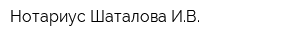 Нотариус Шаталова И.В.